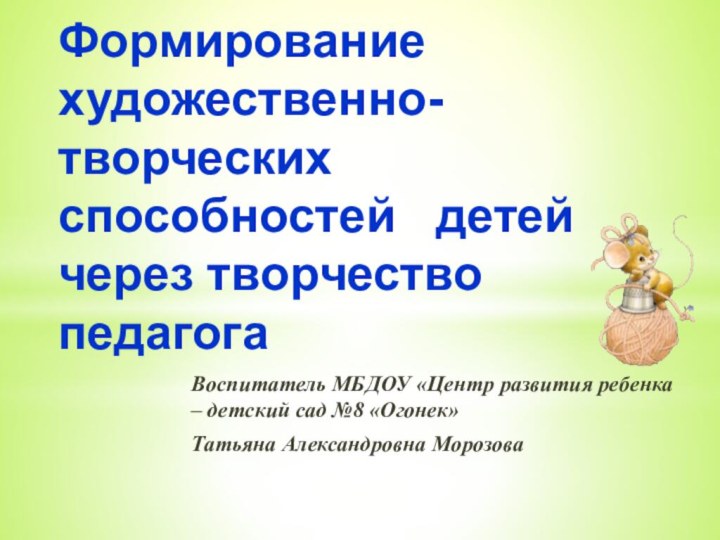 Формирование художественно-творческих способностей детей через творчество педагога

Воспитатель МБДОУ «Центр развития ребенка – детский сад №8 «Огонек»

Татьяна Александровна Морозова